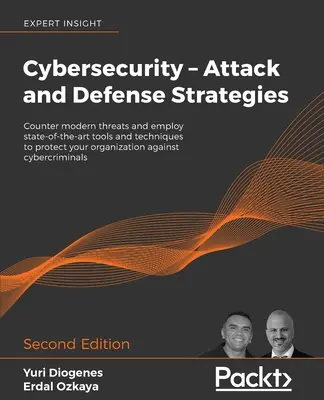 EXPERT INSIGHT

Cybersecurity – Attack and Defense Strategies

Counter modern threats and employ state-of-the-art tools and techniques to protect your organization against cybercriminals

Second Edition

Yuri Diogenes
Erdal Ozkaya

Packt>